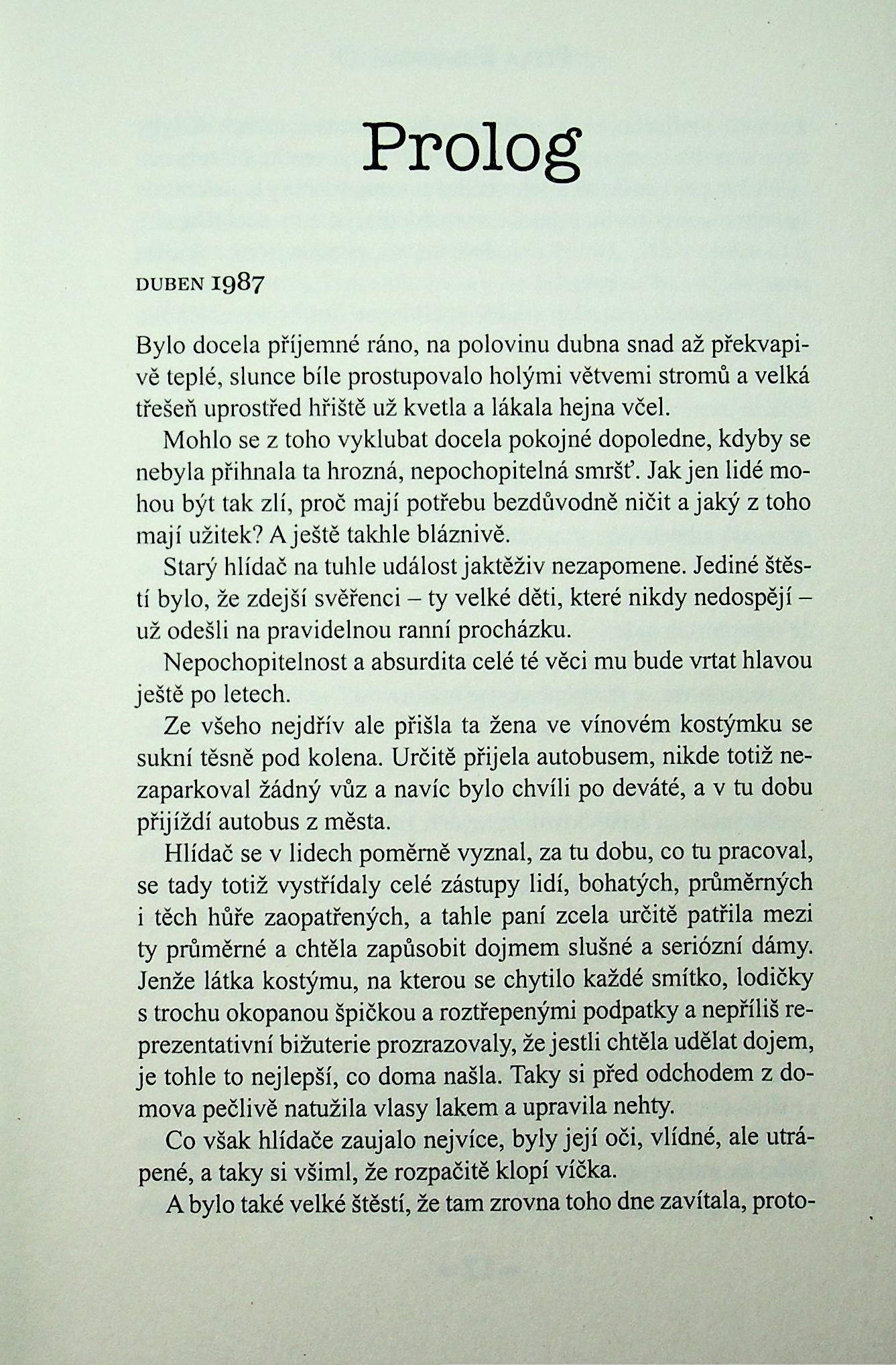 Prolog

DUBEN 1987

Bylo docela příjemné ráno, na polovinu dubna snad až překvapivě teplé, slunce bíle prostupovalo holými větvemi stromů a velká třešeň uprostřed hřiště už kvetla a lákala hejna včel.

Mohlo se z toho vyklubat docela pokojné dopoledne, kdyby se nebyla přihnala ta hrozná, nepochopitelná smršť. Jak jen lidé mohou být tak zlí, proč mají potřebu bezdůvodně ničit a jaký z toho mají užitek? A ještě takhle bláznivě.

Starý hlídač na tuhle událost jaktěživ nezapomene. Jediné štěstí bylo, že zdejší svěřenci – ty velké děti, které nikdy nedospějí – už odešli na pravidelnou ranní procházku.

Nepochopitelnost a absurdita celé té věci mu bude vrtat hlavou ještě po letech.

Ze všeho nejdřív ale přišla ta žena ve vínovém kostýmku se sukní těsně pod kolena. Určitě přijela autobusem, nikde totiž nezaparkoval žádný vůz a navíc bylo chvíli po deváté, a v tu dobu přijíždí autobus z města.

Hlídač se v lidech poměrně vyznal, za tu dobu, co tu pracoval, se tady totiž vystřídaly celé zástupy lidí, bohatých, průměrných i těch hůře zaopatřených, a tahle paní zcela určitě patřila mezi ty průměrné a chtěla zapůsobit dojmem slušné a seriózní dámy. Jenže látka kostýmu, na kterou se chytilo každé smítko, lodičky s trochu okopanou špičkou a roztřepenými podpatky a nepříliš reprezentativní bižuterie prozrazovaly, že jestli chtěla udělat dojem, je tohle to nejlepší, co doma našla. Taky si před odchodem z domova pečlivě natužila vlasy lakem a upravila nehty.

Co však hlídače zaujalo nejvíce, byly její oči, vlídné, ale utrápené, a taky si všiml, že rozpačitě klopí víčka.

A bylo také velké štěstí, že tam zrovna toho dne zavítala, proto-